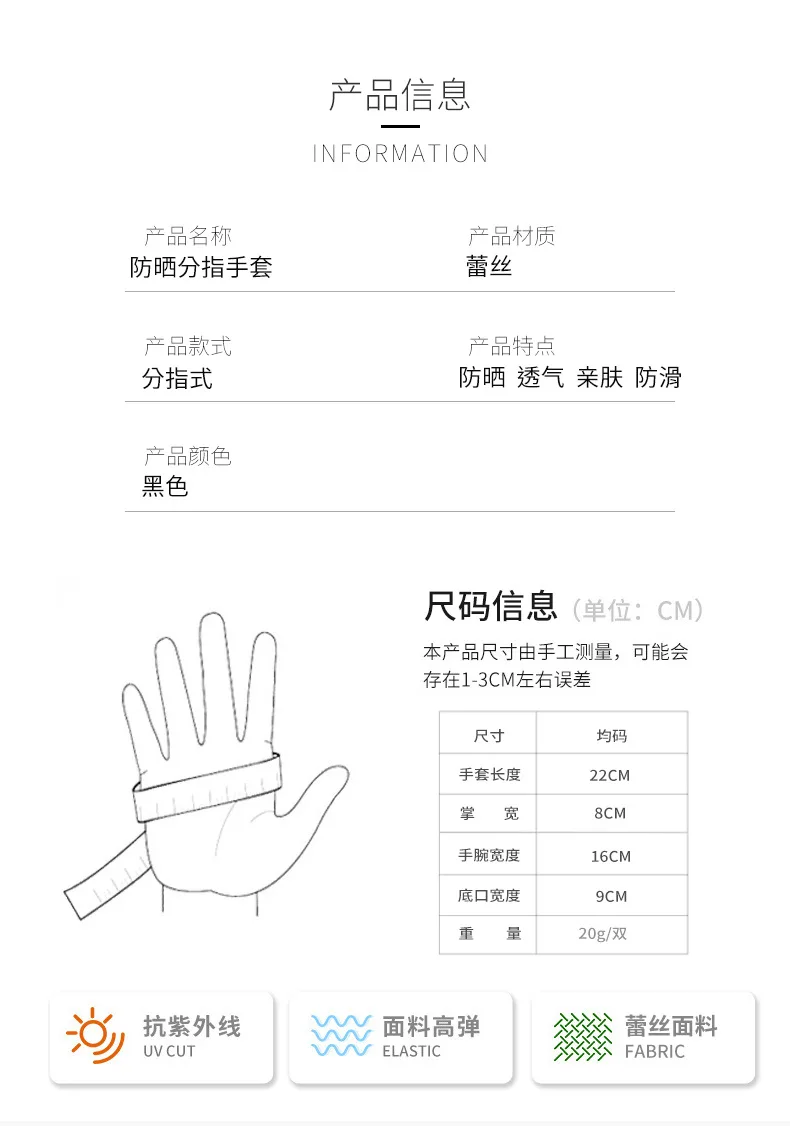 产品信息

INFORMATION

产品名称
防晒分指手套

产品材质
蕾丝

产品款式
分指式

产品特点
防晒 透气 亲肤 防滑

产品颜色
黑色

尺码信息（单位：CM）

本产品尺寸由手工测量，可能会存在1-3CM左右误差

| 尺寸 | 均码 |
|---|---|
| 手套长度 | 22CM |
| 掌 宽 | 8CM |
| 手腕宽度 | 16CM |
| 底口宽度 | 9CM |
| 重 量 | 20g/双 |

抗紫外线
UV CUT

面料高弹
ELASTIC

蕾丝面料
FABRIC